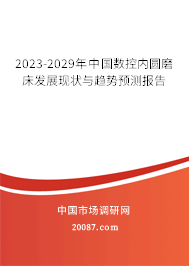 2023-2029年中国数控内圆磨床发展现状与趋势预测报告

中国市场调研网

20087.com